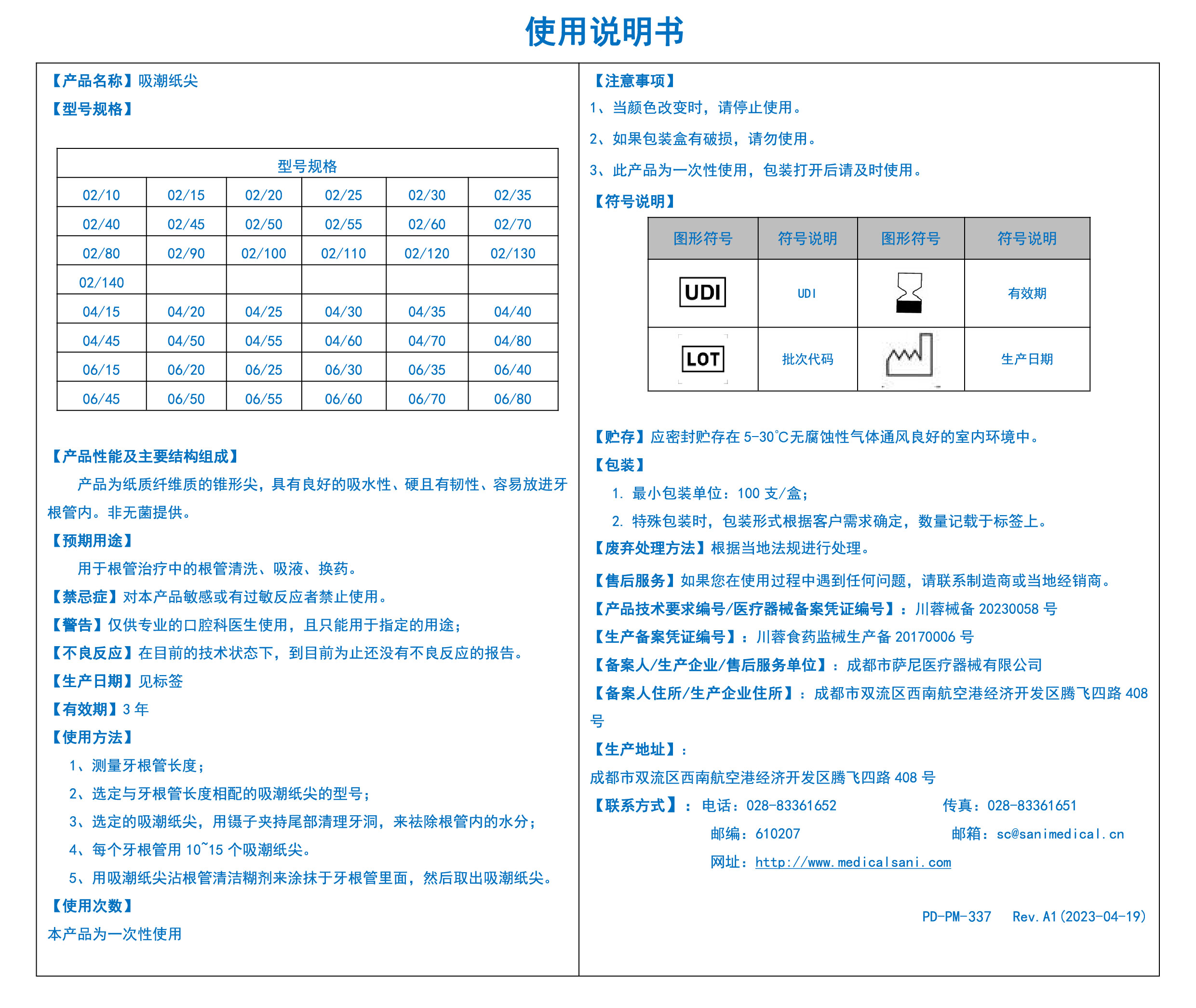 使用说明书

【产品名称】吸潮纸尖

【型号规格】

| 型号规格 | | | | | |
|---|---|---|---|---|---|
| 02/10 | 02/15 | 02/20 | 02/25 | 02/30 | 02/35 |
| 02/40 | 02/45 | 02/50 | 02/55 | 02/60 | 02/70 |
| 02/80 | 02/90 | 02/100 | 02/110 | 02/120 | 02/130 |
| 02/140 | | | | | |
| 04/15 | 04/20 | 04/25 | 04/30 | 04/35 | 04/40 |
| 04/45 | 04/50 | 04/55 | 04/60 | 04/70 | 04/80 |
| 06/15 | 06/20 | 06/25 | 06/30 | 06/35 | 06/40 |
| 06/45 | 06/50 | 06/55 | 06/60 | 06/70 | 06/80 |

【产品性能及主要结构组成】

产品为纸质纤维质的锥形尖，具有良好的吸水性、硬且有韧性、容易放进牙根管内。非无菌提供。

【预期用途】

用于根管治疗中的根管清洗、吸液、换药。

【禁忌症】对本产品敏感或有过敏反应者禁止使用。

【警告】仅供专业的口腔科医生使用，且只能用于指定的用途；

【不良反应】在目前的技术状态下，到目前为止还没有不良反应的报告。

【生产日期】见标签

【有效期】3 年

【使用方法】

1、测量牙根管长度；

2、选定与牙根管长度相配的吸潮纸尖的型号；

3、选定的吸潮纸尖，用镊子夹持尾部清理牙洞，来祛除根管内的水分；

4、每个牙根管用 10~15 个吸潮纸尖。

5、用吸潮纸尖沾根管清洁糊剂来涂抹于牙根管里面，然后取出吸潮纸尖。

【使用次数】

本产品为一次性使用

【注意事项】

1、当颜色改变时，请停止使用。

2、如果包装盒有破损，请勿使用。

3、此产品为一次性使用，包装打开后请及时使用。

【符号说明】

| 图形符号 | 符号说明 | 图形符号 | 符号说明 |
|---|---|---|---|
| UDI | UDI | | 有效期 |
| LOT | 批次代码 | | 生产日期 |

【贮存】应密封贮存在 5-30℃无腐蚀性气体通风良好的室内环境中。

【包装】

1. 最小包装单位：100 支/盒；

2. 特殊包装时，包装形式根据客户需求确定，数量记载于标签上。

【废弃处理方法】根据当地法规进行处理。

【售后服务】如果您在使用过程中遇到任何问题，请联系制造商或当地经销商。

【产品技术要求编号/医疗器械备案凭证编号】：川蓉械备 20230058 号

【生产备案凭证编号】：川蓉食药监械生产备 20170006 号

【备案人/生产企业/售后服务单位】：成都市萨尼医疗器械有限公司

【备案人住所/生产企业住所】：成都市双流区西南航空港经济开发区腾飞四路 408 号

【生产地址】：

成都市双流区西南航空港经济开发区腾飞四路 408 号

【联系方式】：电话：028-83361652 传真：028-83361651

邮编：610207 邮箱：sc@sanimedical.cn

网址：http://www.medicalsani.com

PD-PM-337 Rev.A1(2023-04-19)